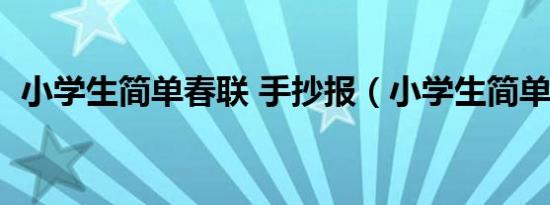 小学生简单春联 手抄报（小学生简单